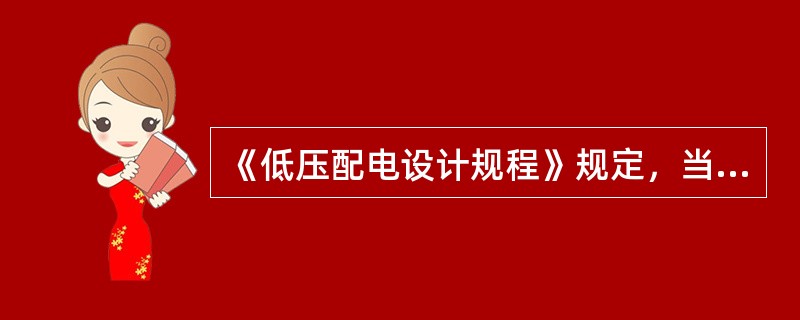 《低压配电设计规程》规定，当...